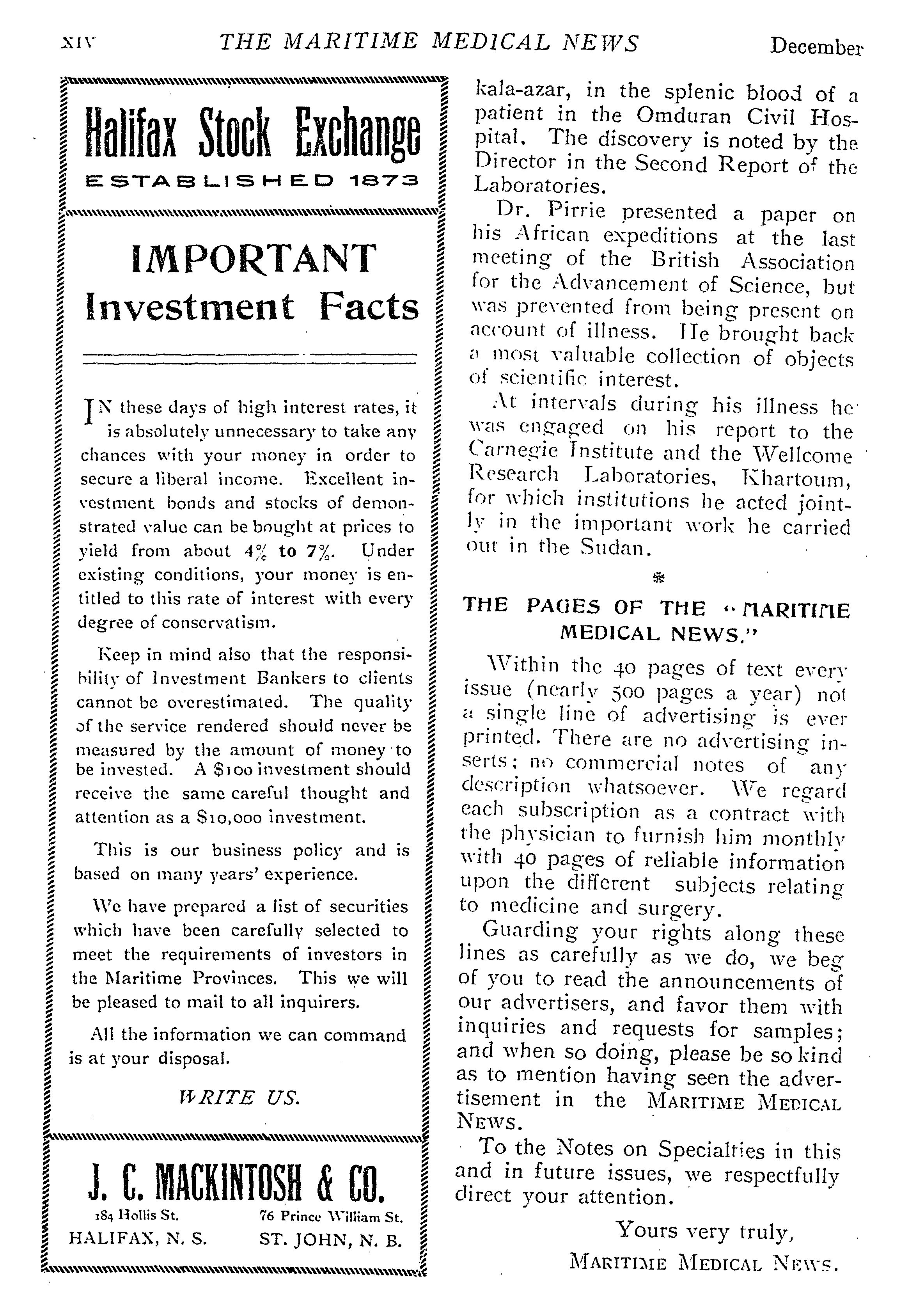 XIV THE MARITIME MEDICAL NEWS December

Halifax Stock Exchange
ESTABLISHED 1873

IMPORTANT
Investment Facts

IN these days of high interest rates, it is absolutely unnecessary to take any chances with your money in order to secure a liberal income. Excellent investment bonds and stocks of demonstrated value can be bought at prices to yield from about 4% to 7%. Under existing conditions, your money is entitled to this rate of interest with every degree of conservatism.

Keep in mind also that the responsibility of Investment Bankers to clients cannot be overestimated. The quality of the service rendered should never be measured by the amount of money to be invested. A $100 investment should receive the same careful thought and attention as a $10,000 investment.

This is our business policy and is based on many years' experience.

We have prepared a list of securities which have been carefully selected to meet the requirements of investors in the Maritime Provinces. This we will be pleased to mail to all inquirers.

All the information we can command is at your disposal.

WRITE US.

J. C. MACKINTOSH & CO.
184 Hollis St. HALIFAX, N. S.
76 Prince William St. ST. JOHN, N. B.

kala-azar, in the splenic blood of a patient in the Omduran Civil Hospital. The discovery is noted by the Director in the Second Report of the Laboratories.

Dr. Pirrie presented a paper on his African expeditions at the last meeting of the British Association for the Advancement of Science, but was prevented from being present on account of illness. He brought back a most valuable collection of objects of scientific interest.

At intervals during his illness he was engaged on his report to the Carnegie Institute and the Wellcome Research Laboratories, Khartoum, for which institutions he acted jointly in the important work he carried out in the Sudan.

*

THE PAGES OF THE "MARITIME MEDICAL NEWS."

Within the 40 pages of text every issue (nearly 500 pages a year) not a single line of advertising is ever printed. There are no advertising inserts; no commercial notes of any description whatsoever. We regard each subscription as a contract with the physician to furnish him monthly with 40 pages of reliable information upon the different subjects relating to medicine and surgery.

Guarding your rights along these lines as carefully as we do, we beg of you to read the announcements of our advertisers, and favor them with inquiries and requests for samples; and when so doing, please be so kind as to mention having seen the advertisement in the MARITIME MEDICAL NEWS.

To the Notes on Specialties in this and in future issues, we respectfully direct your attention.

Yours very truly,
MARITIME MEDICAL NEWS.